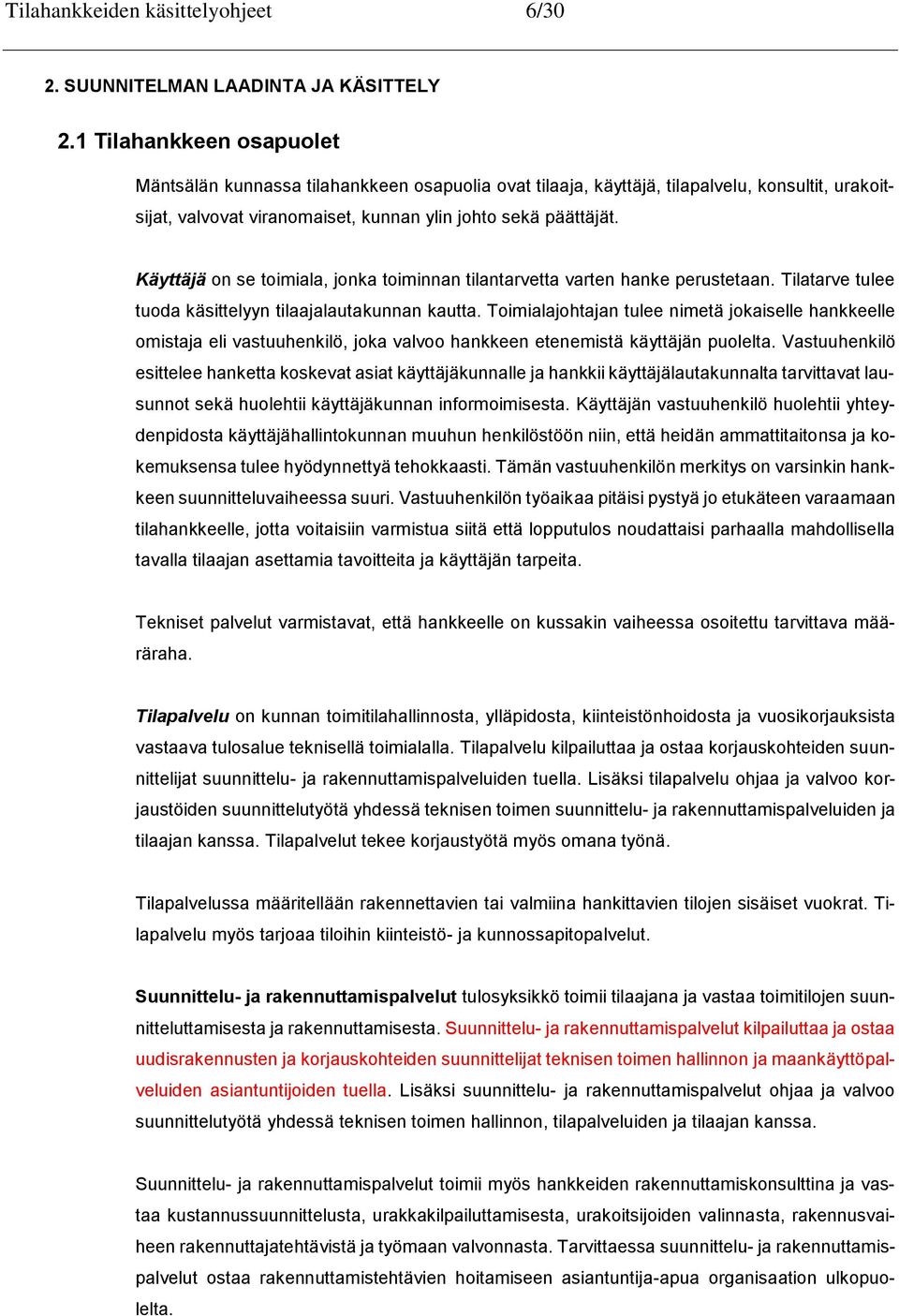 Tilahankkeiden käsittelyohjeet 6/30

2. SUUNNITELMAN LAADINTA JA KÄSITTELY

2.1 Tilahankkeen osapuolet

Mäntsälän kunnassa tilahankkeen osapuolia ovat tilaaja, käyttäjä, tilapalvelu, konsultit, urakoitsijat, valvovat viranomaiset, kunnan ylin johto sekä päättäjät.

Käyttäjä on se toimiala, jonka toiminnan tilantarvetta varten hanke perustetaan. Tilatarve tulee tuoda käsittelyyn tilaajalautakunnan kautta. Toimialajohtajan tulee nimetä jokaiselle hankkeelle omistaja eli vastuuhenkilö, joka valvoo hankkeen etenemistä käyttäjän puolelta. Vastuuhenkilö esittelee hanketta koskevat asiat käyttäjäkunnalle ja hankkii käyttäjälautakunnalta tarvittavat lausunnot sekä huolehtii käyttäjäkunnan informoimisesta. Käyttäjän vastuuhenkilö huolehtii yhteydenpidosta käyttäjähallintokunnan muuhun henkilöstöön niin, että heidän ammattitaitonsa ja kokemuksensa tulee hyödynnettyä tehokkaasti. Tämän vastuuhenkilön merkitys on varsinkin hankkeen suunnitteluvaiheessa suuri. Vastuuhenkilön työaikaa pitäisi pystyä jo etukäteen varaamaan tilahankkeelle, jotta voitaisiin varmistua siitä että lopputulos noudattaisi parhaalla mahdollisella tavalla tilaajan asettamia tavoitteita ja käyttäjän tarpeita.

Tekniset palvelut varmistavat, että hankkeelle on kussakin vaiheessa osoitettu tarvittava määräraha.

Tilapalvelu on kunnan toimitilahallinnosta, ylläpidosta, kiinteistönhoidosta ja vuosikorjauksista vastaava tulosalue teknisellä toimialalla. Tilapalvelu kilpailuttaa ja ostaa korjauskohteiden suunnittelijat suunnittelu- ja rakennuttamispalveluiden tuella. Lisäksi tilapalvelu ohjaa ja valvoo korjaustöiden suunnittelutyötä yhdessä teknisen toimen suunnittelu- ja rakennuttamispalveluiden ja tilaajan kanssa. Tilapalvelut tekee korjaustyötä myös omana työnä.

Tilapalvelussa määritellään rakennettavien tai valmiina hankittavien tilojen sisäiset vuokrat. Tilapalvelu myös tarjoaa tiloihin kiinteistö- ja kunnossapitopalvelut.

Suunnittelu- ja rakennuttamispalvelut tulosyksikkö toimii tilaajana ja vastaa toimitilojen suunnitteluttamisesta ja rakennuttamisesta. Suunnittelu- ja rakennuttamispalvelut kilpailuttaa ja ostaa uudisrakennusten ja korjauskohteiden suunnittelijat teknisen toimen hallinnon ja maankäyttöpalveluiden asiantuntijoiden tuella. Lisäksi suunnittelu- ja rakennuttamispalvelut ohjaa ja valvoo suunnittelutyötä yhdessä teknisen toimen hallinnon, tilapalveluiden ja tilaajan kanssa.

Suunnittelu- ja rakennuttamispalvelut toimii myös hankkeiden rakennuttamiskonsulttina ja vastaa kustannussuunnittelusta, urakkakilpailuttamisesta, urakoitsijoiden valinnasta, rakennusvaiheen rakennuttajatehtävistä ja työmaan valvonnasta. Tarvittaessa suunnittelu- ja rakennuttamispalvelut ostaa rakennuttamistehtävien hoitamiseen asiantuntija-apua organisaation ulkopuolelta.